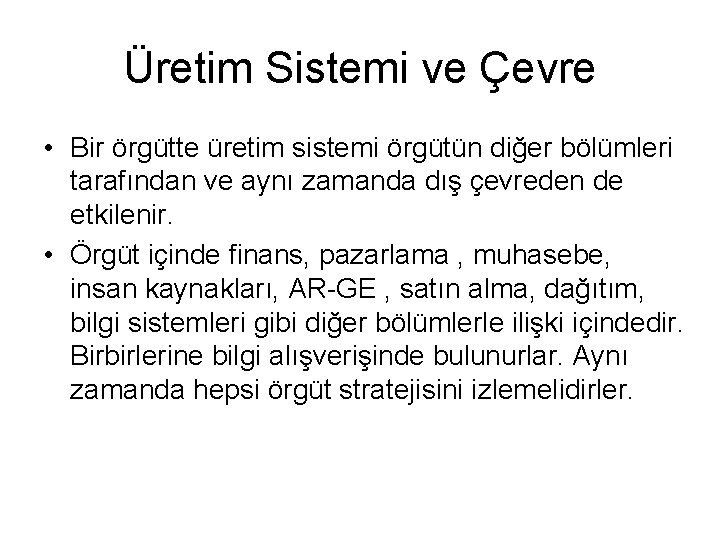 Üretim Sistemi ve Çevre

• Bir örgütte üretim sistemi örgütün diğer bölümleri tarafından ve aynı zamanda dış çevreden de etkilenir.

• Örgüt içinde finans, pazarlama , muhasebe, insan kaynakları, AR-GE , satın alma, dağıtım, bilgi sistemleri gibi diğer bölümlerle ilişki içindedir. Birbirlerine bilgi alışverişinde bulunurlar. Aynı zamanda hepsi örgüt stratejisini izlemelidirler.